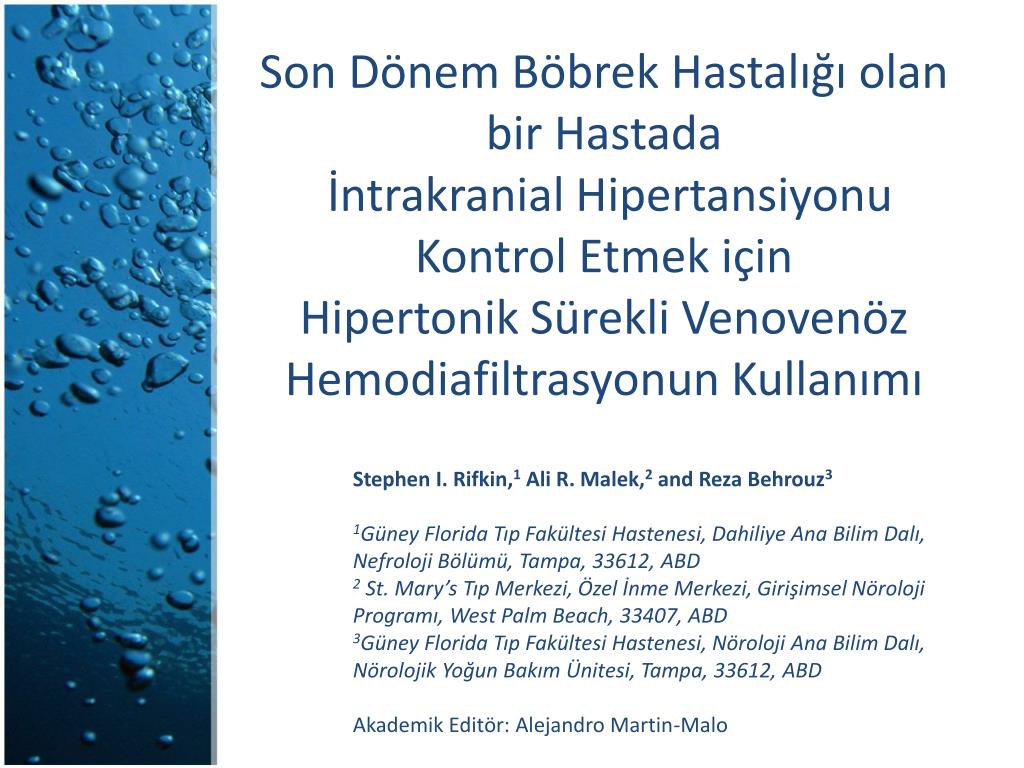 Son Dönem Böbrek Hastalığı olan bir Hastada
İntrakranial Hipertansiyonu Kontrol Etmek için
Hipertonik Sürekli Venovenöz Hemodiafiltrasyonun Kullanımı

Stephen I. Rifkin,$^1$ Ali R. Malek,$^2$ and Reza Behrouz$^3$

$^1$Güney Florida Tıp Fakültesi Hastenesi, Dahiliye Ana Bilim Dalı, Nefroloji Bölümü, Tampa, 33612, ABD
$^2$ St. Mary's Tıp Merkezi, Özel İnme Merkezi, Girişimsel Nöroloji Programı, West Palm Beach, 33407, ABD
$^3$Güney Florida Tıp Fakültesi Hastenesi, Nöroloji Ana Bilim Dalı, Nörolojik Yoğun Bakım Ünitesi, Tampa, 33612, ABD

Akademik Editör: Alejandro Martin-Malo